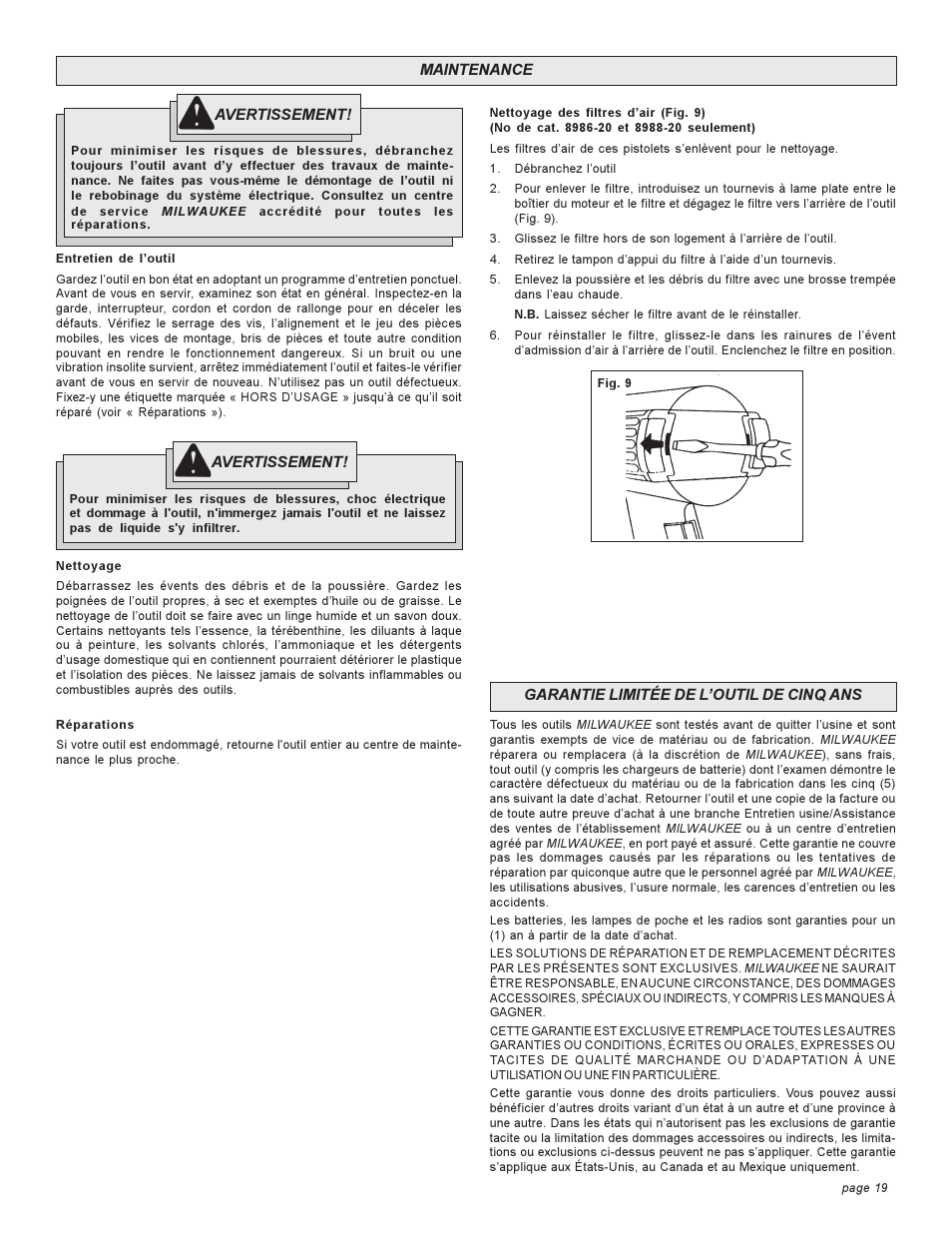 MAINTENANCE

AVERTISSEMENT!

Pour minimiser les risques de blessures, débranchez toujours l'outil avant d'y effectuer des travaux de maintenance. Ne faites pas vous-même le démontage de l'outil ni le rebobinage du système électrique. Consultez un centre de service MILWAUKEE accrédité pour toutes les réparations.

Entretien de l'outil

Gardez l'outil en bon état en adoptant un programme d'entretien ponctuel. Avant de vous en servir, examinez son état en général. Inspectez-en la garde, interrupteur, cordon et cordon de rallonge pour en déceler les défauts. Vérifiez le serrage des vis, l'alignement et le jeu des pièces mobiles, les vices de montage, bris de pièces et toute autre condition pouvant en rendre le fonctionnement dangereux. Si un bruit ou une vibration insolite survient, arrêtez immédiatement l'outil et faites-le vérifier avant de vous en servir de nouveau. N'utilisez pas un outil défectueux. Fixez-y une étiquette marquée « HORS D'USAGE » jusqu'à ce qu'il soit réparé (voir « Réparations »).

AVERTISSEMENT!

Pour minimiser les risques de blessures, choc électrique et dommage à l'outil, n'immergez jamais l'outil et ne laissez pas de liquide s'y infiltrer.

Nettoyage

Débarrassez les évents des débris et de la poussière. Gardez les poignées de l'outil propres, à sec et exemptes d'huile ou de graisse. Le nettoyage de l'outil doit se faire avec un linge humide et un savon doux. Certains nettoyants tels l'essence, la térébenthine, les diluants à laque ou à peinture, les solvants chlorés, l'ammoniaque et les détergents d'usage domestique qui en contiennent pourraient détériorer le plastique et l'isolation des pièces. Ne laissez jamais de solvants inflammables ou combustibles auprès des outils.

Réparations

Si votre outil est endommagé, retourne l'outil entier au centre de maintenance le plus proche.

Nettoyage des filtres d'air (Fig. 9)
(No de cat. 8986-20 et 8988-20 seulement)

Les filtres d'air de ces pistolets s'enlèvent pour le nettoyage.

1. Débranchez l'outil

2. Pour enlever le filtre, introduisez un tournevis à lame plate entre le boîtier du moteur et le filtre et dégagez le filtre vers l'arrière de l'outil (Fig. 9).

3. Glissez le filtre hors de son logement à l'arrière de l'outil.

4. Retirez le tampon d'appui du filtre à l'aide d'un tournevis.

5. Enlevez la poussière et les débris du filtre avec une brosse trempée dans l'eau chaude.

N.B. Laissez sécher le filtre avant de le réinstaller.

6. Pour réinstaller le filtre, glissez-le dans les rainures de l'évent d'admission d'air à l'arrière de l'outil. Enclenchez le filtre en position.

Fig. 9

GARANTIE LIMITÉE DE L'OUTIL DE CINQ ANS

Tous les outils MILWAUKEE sont testés avant de quitter l'usine et sont garantis exempts de vice de matériau ou de fabrication. MILWAUKEE réparera ou remplacera (à la discrétion de MILWAUKEE), sans frais, tout outil (y compris les chargeurs de batterie) dont l'examen démontre le caractère défectueux du matériau ou de la fabrication dans les cinq (5) ans suivant la date d'achat. Retourner l'outil et une copie de la facture ou de toute autre preuve d'achat à une branche Entretien usine/Assistance des ventes de l'établissement MILWAUKEE ou à un centre d'entretien agréé par MILWAUKEE, en port payé et assuré. Cette garantie ne couvre pas les dommages causés par les réparations ou les tentatives de réparation par quiconque autre que le personnel agréé par MILWAUKEE, les utilisations abusives, l'usure normale, les carences d'entretien ou les accidents.

Les batteries, les lampes de poche et les radios sont garanties pour un (1) an à partir de la date d'achat.

LES SOLUTIONS DE RÉPARATION ET DE REMPLACEMENT DÉCRITES PAR LES PRÉSENTES SONT EXCLUSIVES. MILWAUKEE NE SAURAIT ÊTRE RESPONSABLE, EN AUCUNE CIRCONSTANCE, DES DOMMAGES ACCESSOIRES, SPÉCIAUX OU INDIRECTS, Y COMPRIS LES MANQUES À GAGNER.

CETTE GARANTIE EST EXCLUSIVE ET REMPLACE TOUTES LES AUTRES GARANTIES OU CONDITIONS, ÉCRITES OU ORALES, EXPRESSES OU TACITES DE QUALITÉ MARCHANDE OU D'ADAPTATION À UNE UTILISATION OU UNE FIN PARTICULIÈRE.

Cette garantie vous donne des droits particuliers. Vous pouvez aussi bénéficier d'autres droits variant d'un état à un autre et d'une province à une autre. Dans les états qui n'autorisent pas les exclusions de garantie tacite ou la limitation des dommages accessoires ou indirects, les limitations ou exclusions ci-dessus peuvent ne pas s'appliquer. Cette garantie s'applique aux États-Unis, au Canada et au Mexique uniquement.

page 19